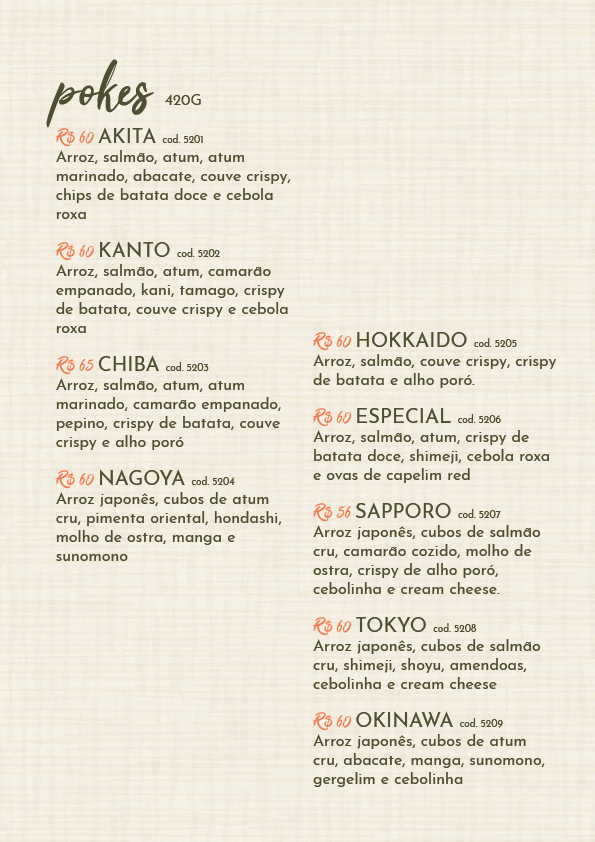 pokes 420G

R$ 60 AKITA cod. 5201
Arroz, salmão, atum, atum marinado, abacate, couve crispy, chips de batata doce e cebola roxa

R$ 60 KANTO cod. 5202
Arroz, salmão, atum, camarão empanado, kani, tamago, crispy de batata, couve crispy e cebola roxa

R$ 65 CHIBA cod. 5203
Arroz, salmão, atum, atum marinado, camarão empanado, pepino, crispy de batata, couve crispy e alho poró

R$ 60 NAGOYA cod. 5204
Arroz japonês, cubos de atum cru, pimenta oriental, hondashi, molho de ostra, manga e sunomono

R$ 60 HOKKAIDO cod. 5205
Arroz, salmão, couve crispy, crispy de batata e alho poró.

R$ 60 ESPECIAL cod. 5206
Arroz, salmão, atum, crispy de batata doce, shimeji, cebola roxa e ovas de capelim red

R$ 56 SAPPORO cod. 5207
Arroz japonês, cubos de salmão cru, camarão cozido, molho de ostra, crispy de alho poró, cebolinha e cream cheese.

R$ 60 TOKYO cod. 5208
Arroz japonês, cubos de salmão cru, shimeji, shoyu, amendoas, cebolinha e cream cheese

R$ 60 OKINAWA cod. 5209
Arroz japonês, cubos de atum cru, abacate, manga, sunomono, gergelim e cebolinha